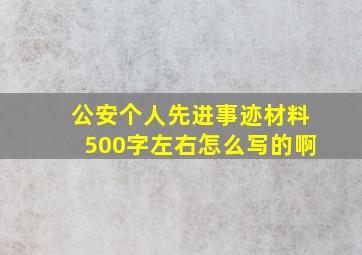 公安个人先进事迹材料500字左右怎么写的啊